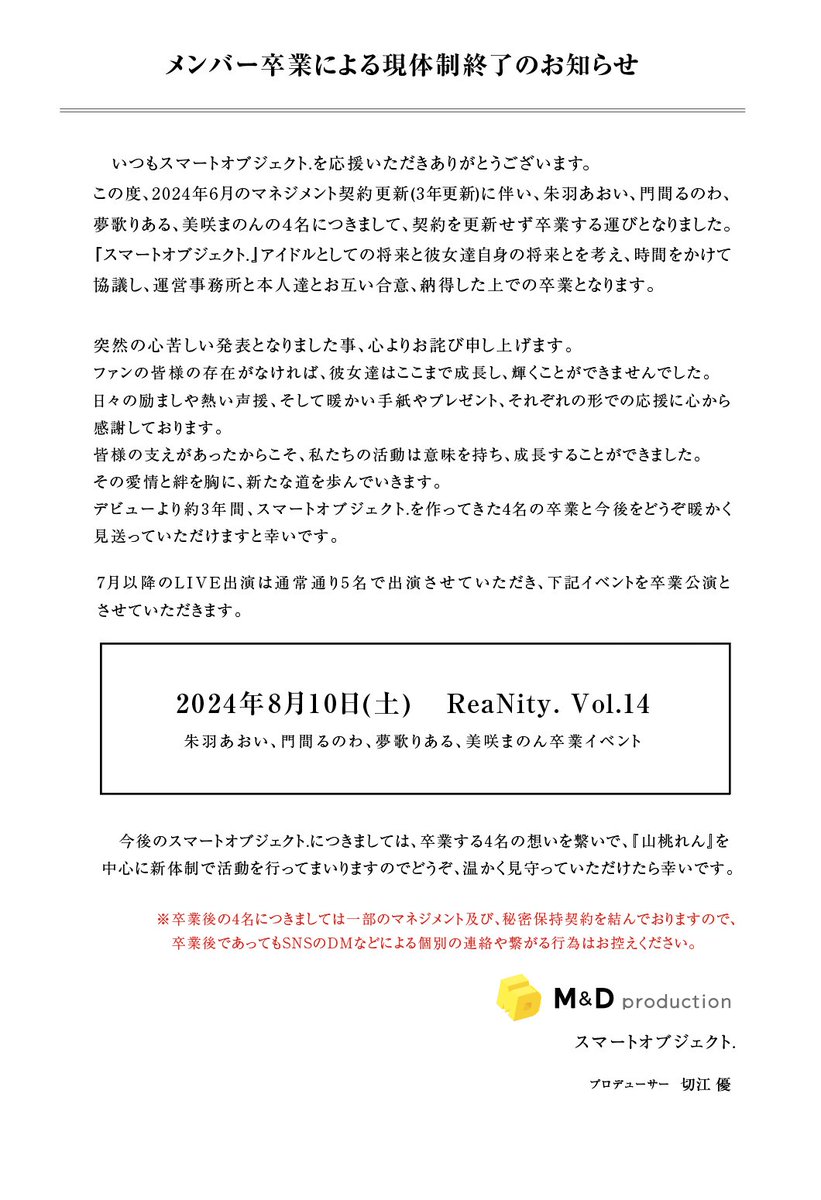 メンバー卒業による現体制終了のお知らせ

いつもスマートオブジェクト.を応援いただきありがとうございます。
この度、2024年6月のマネジメント契約更新(3年更新)に伴い、朱羽あおい、門間るのわ、夢歌りある、美咲まのんの4名につきまして、契約を更新せず卒業する運びとなりました。
「スマートオブジェクト.」アイドルとしての将来と彼女達自身の将来とを考え、時間をかけて協議し、運営事務所と本人達とお互い合意、納得した上での卒業となります。

突然の心苦しい発表となりました事、心よりお詫び申し上げます。
ファンの皆様の存在がなければ、彼女達はここまで成長し、輝くことができませんでした。
日々の励ましや熱い声援、そして暖かい手紙やプレゼント、それぞれの形での応援に心から感謝しております。
皆様の支えがあったからこそ、私たちの活動は意味を持ち、成長することができました。
その愛情と絆を胸に、新たな道を歩んでいきます。
デビューより約3年間、スマートオブジェクト.を作ってきた4名の卒業と今後をどうぞ暖かく見送っていただけますと幸いです。

7月以降のLIVE出演は通常通り5名で出演させていただき、下記イベントを卒業公演とさせていただきます。

2024年8月10日(土)　ReaNity. Vol.14
朱羽あおい、門間るのわ、夢歌りある、美咲まのん卒業イベント

今後のスマートオブジェクト.につきましては、卒業する4名の想いを繋いで、『山桃れん』を中心に新体制で活動を行ってまいりますのでどうぞ、温かく見守っていただけたら幸いです。

※卒業後の4名につきましては一部のマネジメント及び、秘密保持契約を結んでおりますので、卒業後であってもSNSのDMなどによる個別の連絡や繋がる行為はお控えください。

M&D production
スマートオブジェクト.
プロデューサー　切江 優